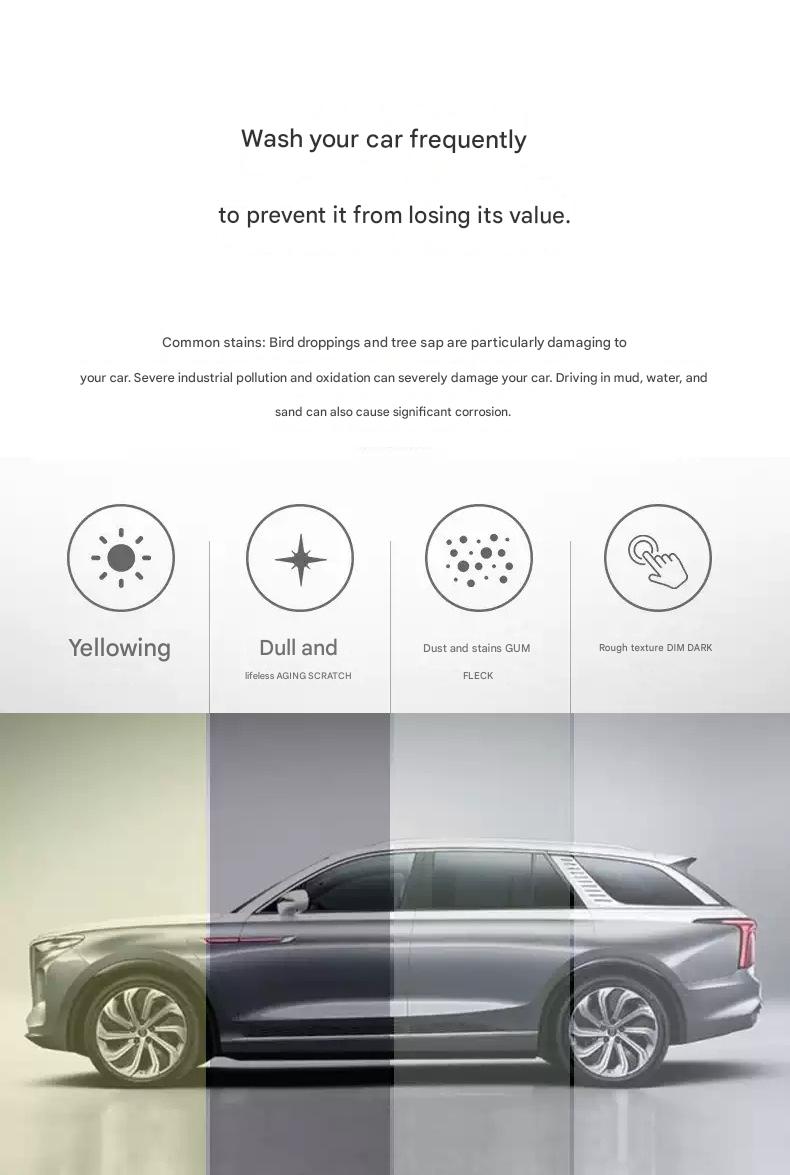 Wash your car frequently

to prevent it from losing its value.

Common stains: Bird droppings and tree sap are particularly damaging to your car. Severe industrial pollution and oxidation can severely damage your car. Driving in mud, water, and sand can also cause significant corrosion.

Yellowing

Dull and
lifeless AGING SCRATCH

Dust and stains GUM
FLECK

Rough texture DIM DARK